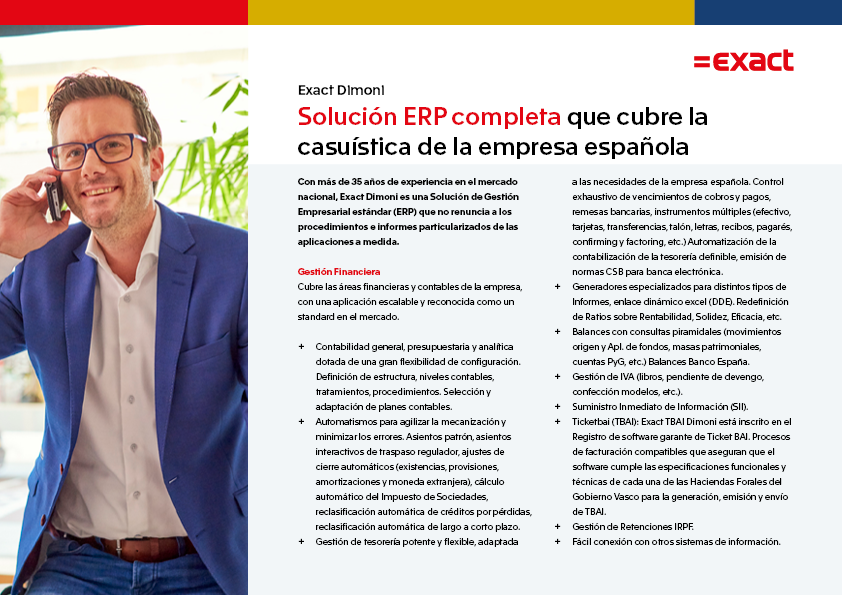 =exact

Exact Dimoni

Solución ERP completa que cubre la casuística de la empresa española

Con más de 35 años de experiencia en el mercado nacional, Exact Dimoni es una Solución de Gestión Empresarial estándar (ERP) que no renuncia a los procedimientos e informes particularizados de las aplicaciones a medida.

Gestión Financiera
Cubre las áreas financieras y contables de la empresa, con una aplicación escalable y reconocida como un standard en el mercado.

+ Contabilidad general, presupuestaria y analítica dotada de una gran flexibilidad de configuración. Definición de estructura, niveles contables, tratamientos, procedimientos. Selección y adaptación de planes contables.
+ Automatismos para agilizar la mecanización y minimizar los errores. Asientos patrón, asientos interactivos de traspaso regulador, ajustes de cierre automáticos (existencias, provisiones, amortizaciones y moneda extranjera), cálculo automático del Impuesto de Sociedades, reclasificación automática de créditos por pérdidas, reclasificación automática de largo a corto plazo.
+ Gestión de tesorería potente y flexible, adaptada a las necesidades de la empresa española. Control exhaustivo de vencimientos de cobros y pagos, remesas bancarias, instrumentos múltiples (efectivo, tarjetas, transferencias, talón, letras, recibos, pagarés, confirming y factoring, etc.) Automatización de la contabilización de la tesorería definible, emisión de normas CSB para banca electrónica.
+ Generadores especializados para distintos tipos de Informes, enlace dinámico excel (DDE). Redefinición de Ratios sobre Rentabilidad, Solidez, Eficacia, etc.
+ Balances con consultas piramidales (movimientos origen y Apl. de fondos, masas patrimoniales, cuentas PyG, etc.) Balances Banco España.
+ Gestión de IVA (libros, pendiente de devengo, confección modelos, etc.).
+ Suministro Inmediato de Información (SII).
+ Ticketbai (TBAI): Exact TBAI Dimoni está inscrito en el Registro de software garante de Ticket BAI. Procesos de facturación compatibles que aseguran que el software cumple las especificaciones funcionales y técnicas de cada una de las Haciendas Forales del Gobierno Vasco para la generación, emisión y envío de TBAI.
+ Gestión de Retenciones IRPF.
+ Fácil conexión con otros sistemas de información.